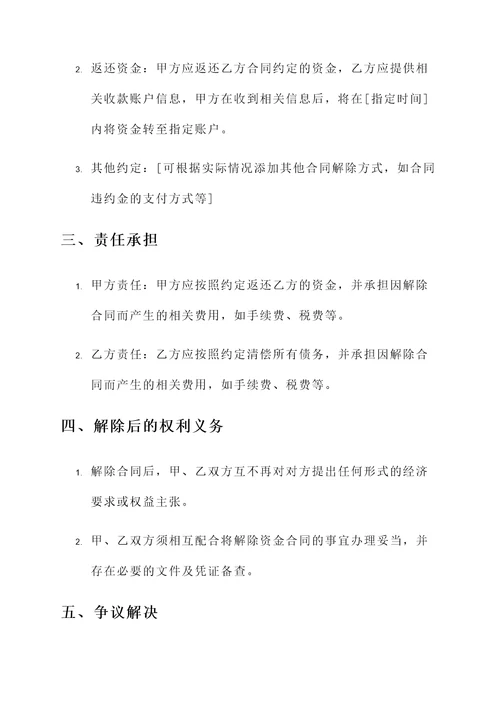 2. 返还资金：甲方应返还乙方合同约定的资金，乙方应提供相关收款账户信息，甲方在收到相关信息后，将在[指定时间]内将资金转至指定账户。

3. 其他约定：[可根据实际情况添加其他合同解除方式，如合同违约金的支付方式等]

三、责任承担

1. 甲方责任：甲方应按照约定返还乙方的资金，并承担因解除合同而产生的相关费用，如手续费、税费等。

2. 乙方责任：乙方应按照约定清偿所有债务，并承担因解除合同而产生的相关费用，如手续费、税费等。

四、解除后的权利义务

1. 解除合同后，甲、乙双方互不再对对方提出任何形式的经济要求或权益主张。

2. 甲、乙双方须相互配合将解除资金合同的事宜办理妥当，并存在必要的文件及凭证备查。

五、争议解决